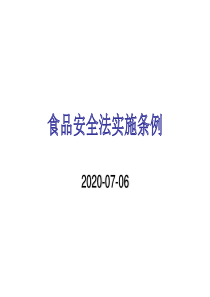 食品安全法实施条例

2020-07-06